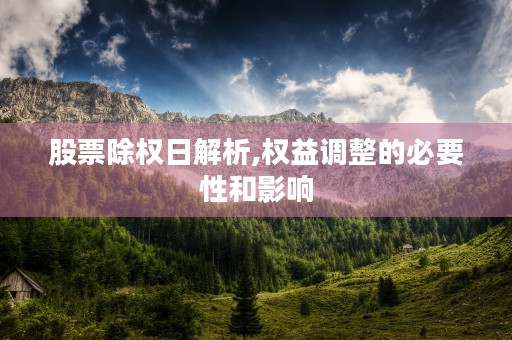 股票除权日解析,权益调整的必要性和影响